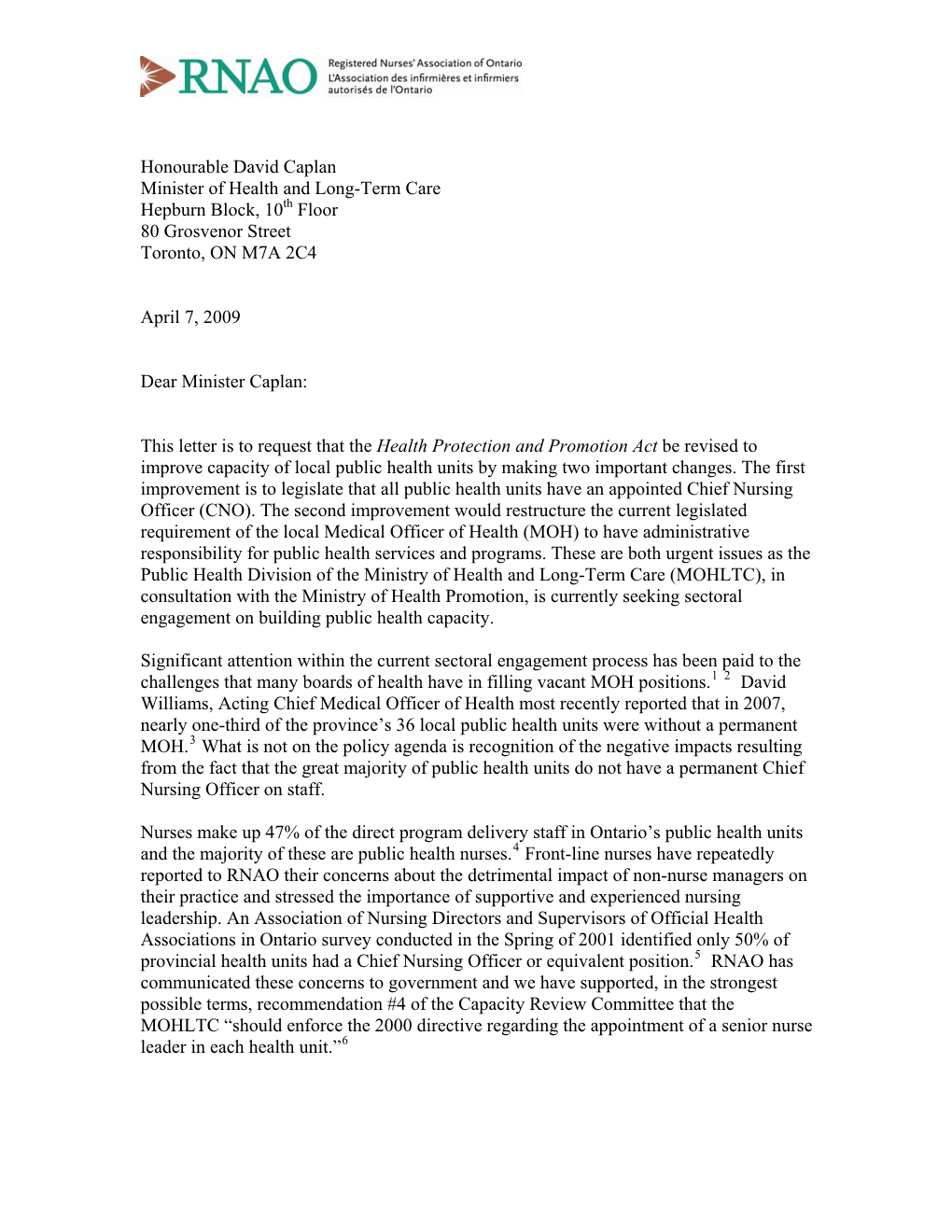 RNAO Registered Nurses' Association of Ontario L'Association des infirmières et infirmiers autorisés de l'Ontario

Honourable David Caplan
Minister of Health and Long-Term Care
Hepburn Block, 10$^{th}$ Floor
80 Grosvenor Street
Toronto, ON M7A 2C4

April 7, 2009

Dear Minister Caplan:

This letter is to request that the Health Protection and Promotion Act be revised to improve capacity of local public health units by making two important changes. The first improvement is to legislate that all public health units have an appointed Chief Nursing Officer (CNO). The second improvement would restructure the current legislated requirement of the local Medical Officer of Health (MOH) to have administrative responsibility for public health services and programs. These are both urgent issues as the Public Health Division of the Ministry of Health and Long-Term Care (MOHLTC), in consultation with the Ministry of Health Promotion, is currently seeking sectoral engagement on building public health capacity.

Significant attention within the current sectoral engagement process has been paid to the challenges that many boards of health have in filling vacant MOH positions.$^{1}$ $^{2}$ David Williams, Acting Chief Medical Officer of Health most recently reported that in 2007, nearly one-third of the province’s 36 local public health units were without a permanent MOH.$^{3}$ What is not on the policy agenda is recognition of the negative impacts resulting from the fact that the great majority of public health units do not have a permanent Chief Nursing Officer on staff.

Nurses make up 47% of the direct program delivery staff in Ontario’s public health units and the majority of these are public health nurses.$^{4}$ Front-line nurses have repeatedly reported to RNAO their concerns about the detrimental impact of non-nurse managers on their practice and stressed the importance of supportive and experienced nursing leadership. An Association of Nursing Directors and Supervisors of Official Health Associations in Ontario survey conducted in the Spring of 2001 identified only 50% of provincial health units had a Chief Nursing Officer or equivalent position.$^{5}$ RNAO has communicated these concerns to government and we have supported, in the strongest possible terms, recommendation #4 of the Capacity Review Committee that the MOHLTC “should enforce the 2000 directive regarding the appointment of a senior nurse leader in each health unit.”$^{6}$